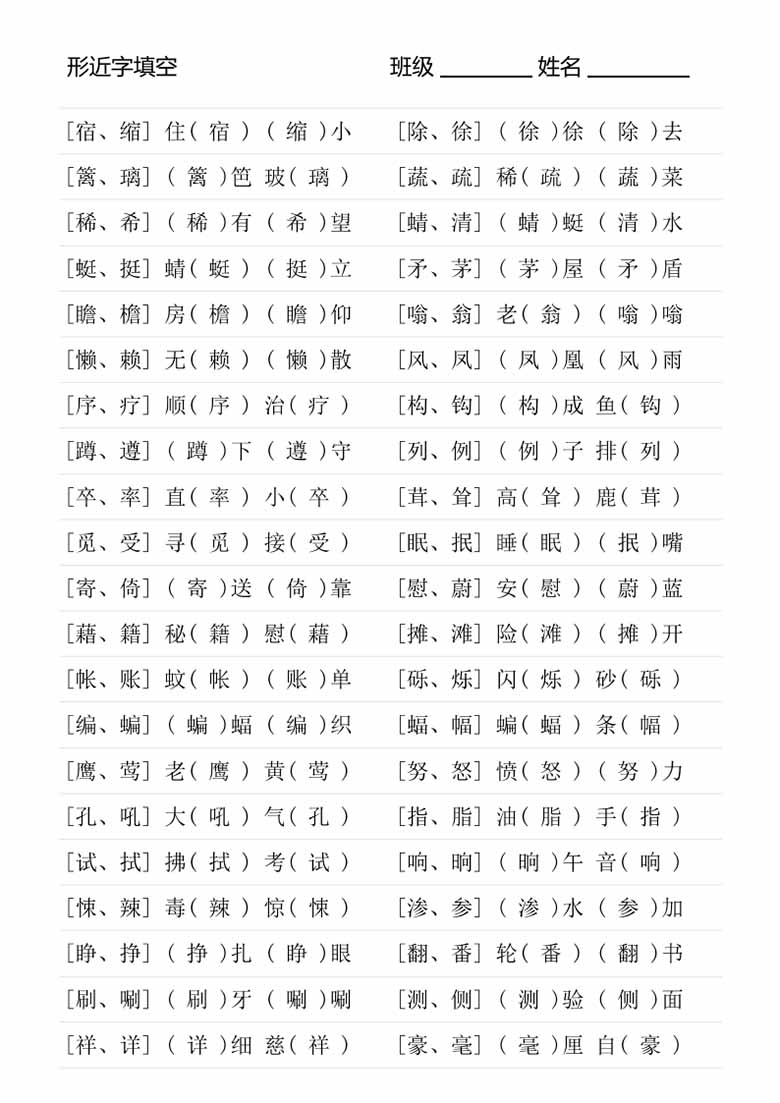 形近字填空　　　　　　　　　　班级 ________ 姓名 ________

[宿、缩] 住( 宿 ) ( 缩 )小

[篱、璃] ( 篱 )笆 玻( 璃 )

[稀、希] ( 稀 )有 ( 希 )望

[蜓、挺] 蜻( 蜓 ) ( 挺 )立

[瞻、檐] 房( 檐 ) ( 瞻 )仰

[懒、赖] 无( 赖 ) ( 懒 )散

[序、疗] 顺( 序 ) 治( 疗 )

[蹲、遵] ( 蹲 )下 ( 遵 )守

[卒、率] 直( 率 ) 小( 卒 )

[觅、受] 寻( 觅 ) 接( 受 )

[寄、倚] ( 寄 )送 ( 倚 )靠

[藉、籍] 秘( 籍 ) 慰( 藉 )

[帐、账] 蚊( 帐 ) ( 账 )单

[编、蝙] ( 蝙 )蝠 ( 编 )织

[鹰、莺] 老( 鹰 ) 黄( 莺 )

[孔、吼] 大( 吼 ) 气( 孔 )

[试、拭] 拂( 拭 ) 考( 试 )

[悚、辣] 毒( 辣 ) 惊( 悚 )

[睁、挣] ( 挣 )扎 ( 睁 )眼

[刷、唰] ( 刷 )牙 ( 唰 )唰

[祥、详] ( 详 )细 慈( 祥 )

[除、徐] ( 徐 )徐 ( 除 )去

[蔬、疏] 稀( 疏 ) ( 蔬 )菜

[蜻、清] ( 蜻 )蜓 ( 清 )水

[矛、茅] ( 茅 )屋 ( 矛 )盾

[嗡、翁] 老( 翁 ) ( 嗡 )嗡

[风、凤] ( 凤 )凰 ( 风 )雨

[构、钩] ( 构 )成 鱼( 钩 )

[列、例] ( 例 )子 排( 列 )

[茸、耸] 高( 耸 ) 鹿( 茸 )

[眠、抿] 睡( 眠 ) ( 抿 )嘴

[慰、蔚] 安( 慰 ) ( 蔚 )蓝

[摊、滩] 险( 滩 ) ( 摊 )开

[砾、烁] 闪( 烁 ) 砂( 砾 )

[蝠、幅] 蝙( 蝠 ) 条( 幅 )

[努、怒] 愤( 怒 ) ( 努 )力

[指、脂] 油( 脂 ) 手( 指 )

[响、晌] ( 晌 )午 音( 响 )

[渗、参] ( 渗 )水 ( 参 )加

[翻、番] 轮( 番 ) ( 翻 )书

[测、侧] ( 测 )验 ( 侧 )面

[豪、毫] ( 毫 )厘 自( 豪 )